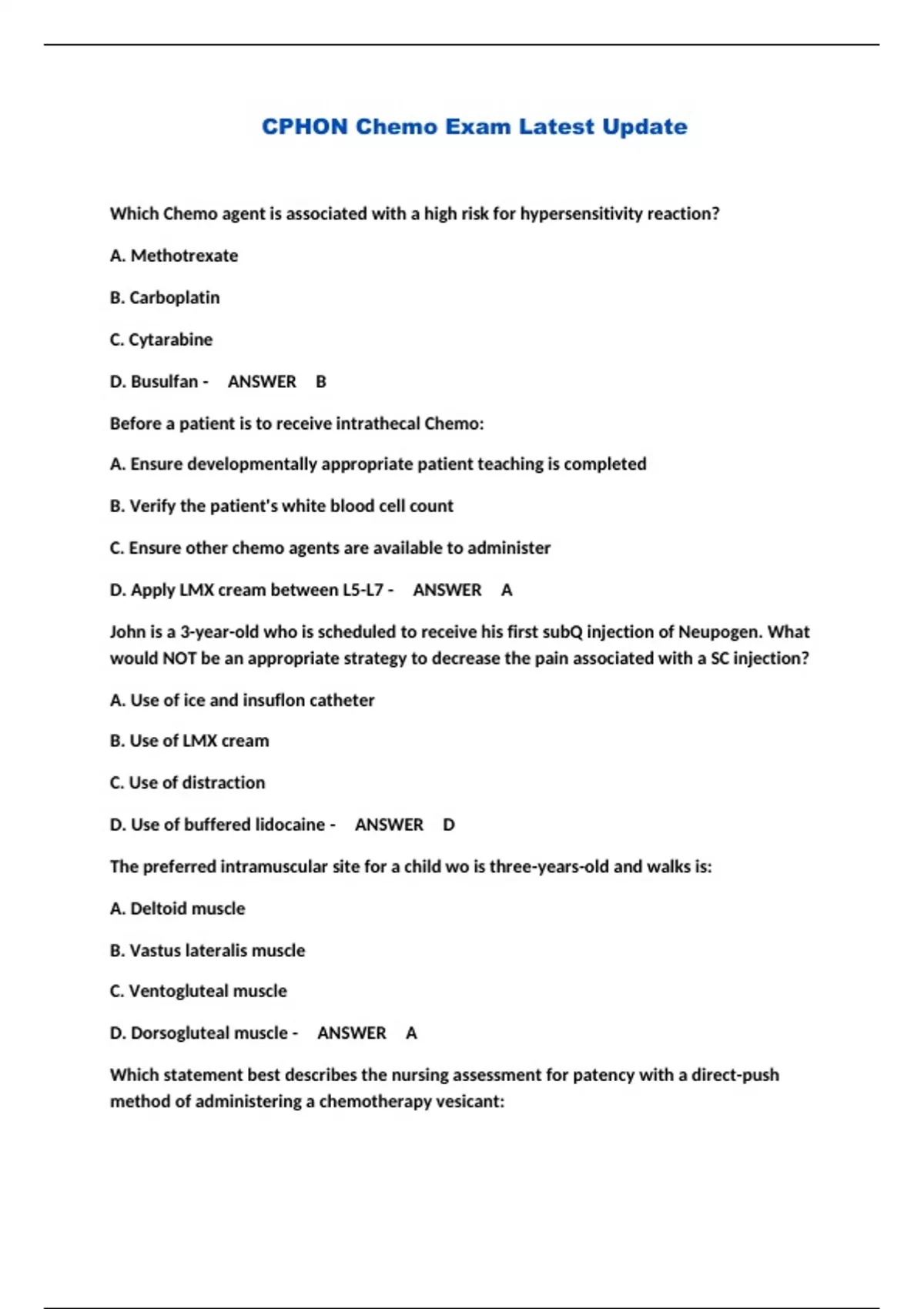 CPHON Chemo Exam Latest Update

Which Chemo agent is associated with a high risk for hypersensitivity reaction?

A. Methotrexate

B. Carboplatin

C. Cytarabine

D. Busulfan - ANSWER B

Before a patient is to receive intrathecal Chemo:

A. Ensure developmentally appropriate patient teaching is completed

B. Verify the patient's white blood cell count

C. Ensure other chemo agents are available to administer

D. Apply LMX cream between L5-L7 - ANSWER A

John is a 3-year-old who is scheduled to receive his first subQ injection of Neupogen. What would NOT be an appropriate strategy to decrease the pain associated with a SC injection?

A. Use of ice and insuflon catheter

B. Use of LMX cream

C. Use of distraction

D. Use of buffered lidocaine - ANSWER D

The preferred intramuscular site for a child wo is three-years-old and walks is:

A. Deltoid muscle

B. Vastus lateralis muscle

C. Ventogluteal muscle

D. Dorsogluteal muscle - ANSWER A

Which statement best describes the nursing assessment for patency with a direct-push method of administering a chemotherapy vesicant: